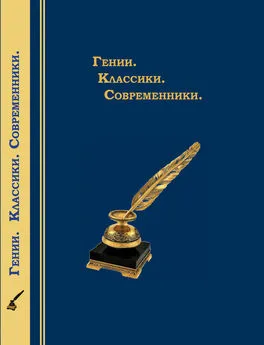 Гении. Классики. Современники.

Гении.
Классики.
Современники.